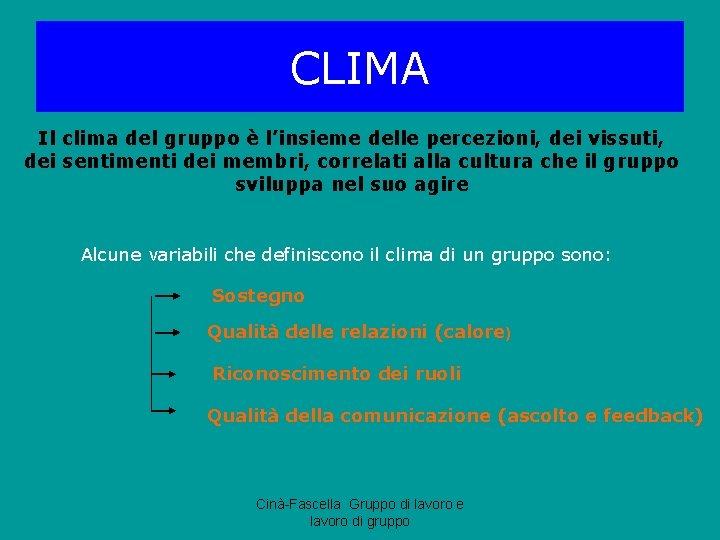 CLIMA

Il clima del gruppo è l'insieme delle percezioni, dei vissuti, dei sentimenti dei membri, correlati alla cultura che il gruppo sviluppa nel suo agire

Alcune variabili che definiscono il clima di un gruppo sono:

Sostegno

Qualità delle relazioni (calore)

Riconoscimento dei ruoli

Qualità della comunicazione (ascolto e feedback)

Cinà-Fascella Gruppo di lavoro e lavoro di gruppo